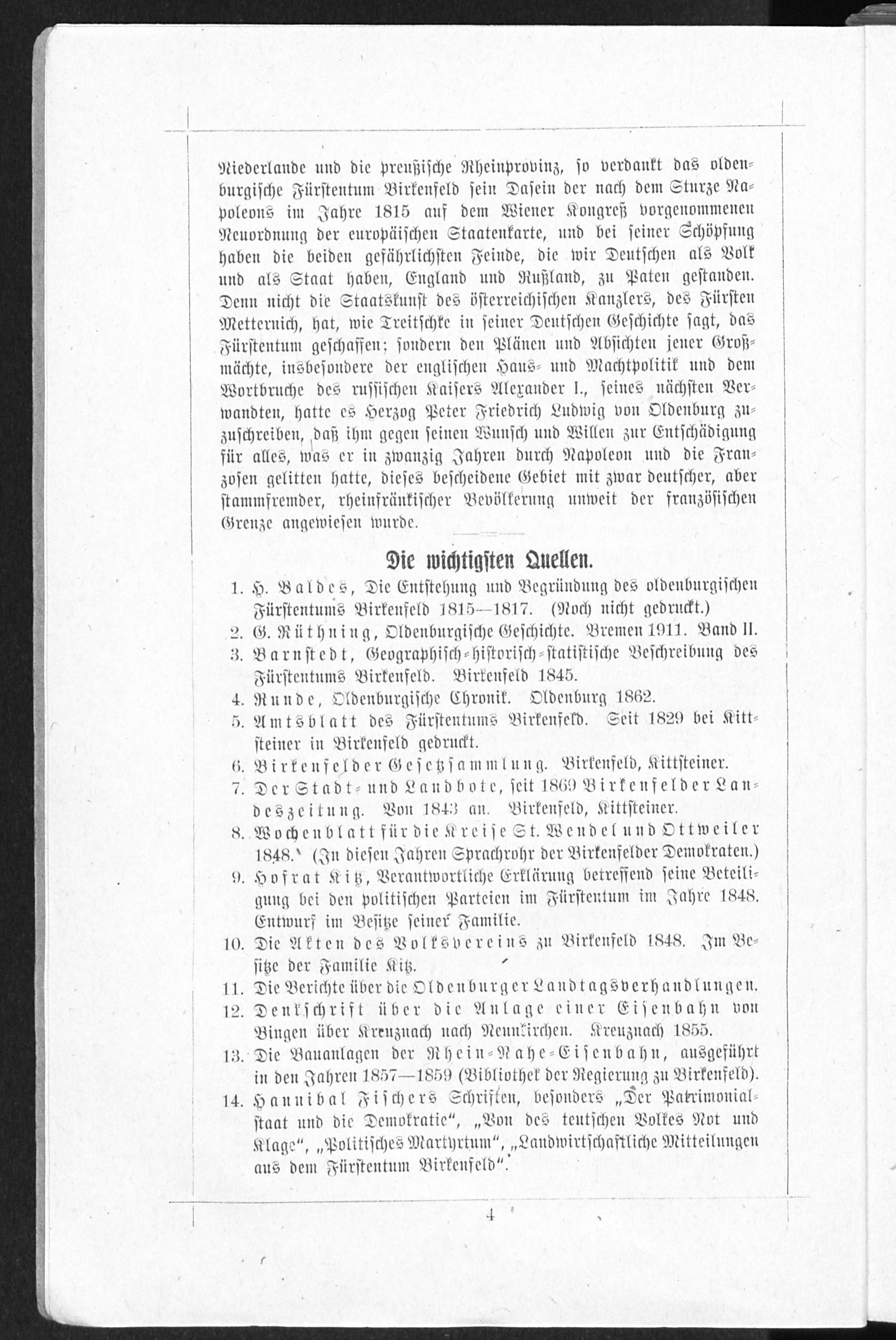 Niederlande und die preußische Rheinprovinz, so verdankt das oldenburgische Fürstentum Birkenfeld sein Dasein der nach dem Sturze Napoleons im Jahre 1815 auf dem Wiener Kongreß vorgenommenen Neuordnung der europäischen Staatenkarte, und bei seiner Schöpfung haben die beiden gefährlichsten Feinde, die wir Deutschen als Volk und als Staat haben, England und Rußland, zu Paten gestanden. Denn nicht die Staatskunst des österreichischen Kanzlers, des Fürsten Metternich, hat, wie Treitschke in seiner Deutschen Geschichte sagt, das Fürstentum geschaffen; sondern den Plänen und Absichten jener Großmächte, insbesondere der englischen Haus- und Machtpolitik und dem Wortbruche des russischen Kaisers Alexander I., seines nächsten Verwandten, hatte es Herzog Peter Friedrich Ludwig von Oldenburg zuzuschreiben, daß ihm gegen seinen Wunsch und Willen zur Entschädigung für alles, was er in zwanzig Jahren durch Napoleon und die Franzosen gelitten hatte, dieses bescheidene Gebiet mit zwar deutscher, aber stammfremder, rheinfränkischer Bevölkerung unweit der französischen Grenze angewiesen wurde.

Die wichtigsten Quellen.

1. H. Baldes, Die Entstehung und Begründung des oldenburgischen Fürstentums Birkenfeld 1815—1817. (Noch nicht gedruckt.)
2. G. Rüthning, Oldenburgische Geschichte. Bremen 1911. Band II.
3. Barnstedt, Geographisch-historisch-statistische Beschreibung des Fürstentums Birkenfeld. Birkenfeld 1845.
4. Runde, Oldenburgische Chronik. Oldenburg 1862.
5. Amtsblatt des Fürstentums Birkenfeld. Seit 1829 bei Kittsteiner in Birkenfeld gedruckt.
6. Birkenfelder Gesetzsammlung. Birkenfeld, Kittsteiner.
7. Der Stadt- und Landbote, seit 1869 Birkenfelder Landeszeitung. Von 1843 an. Birkenfeld, Kittsteiner.
8. Wochenblatt für die Kreise St. Wendel und Ottweiler 1848. (In diesen Jahren Sprachrohr der Birkenfelder Demokraten.)
9. Hofrat Kitz, Verantwortliche Erklärung betreffend seine Beteiligung bei den politischen Parteien im Fürstentum im Jahre 1848. Entwurf im Besitze seiner Familie.
10. Die Akten des Volksvereins zu Birkenfeld 1848. Im Besitze der Familie Kitz.
11. Die Berichte über die Oldenburger Landtagsverhandlungen.
12. Denkschrift über die Anlage einer Eisenbahn von Bingen über Kreuznach nach Neunkirchen. Kreuznach 1855.
13. Die Bauanlagen der Rhein-Nahe-Eisenbahn, ausgeführt in den Jahren 1857—1859 (Bibliothek der Regierung zu Birkenfeld).
14. Hannibal Fischers Schriften, besonders „Der Patrimonialstaat und die Demokratie", „Von des teutschen Volkes Not und Klage", „Politisches Martyrtum", „Landwirtschaftliche Mitteilungen aus dem Fürstentum Birkenfeld".

4